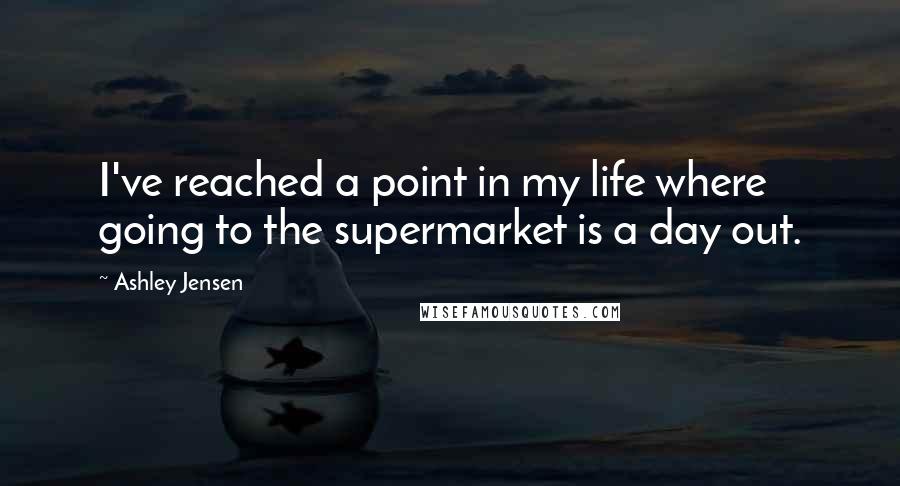 I've reached a point in my life where going to the supermarket is a day out.

~ Ashley Jensen

WISEFAMOUSQUOTES.COM